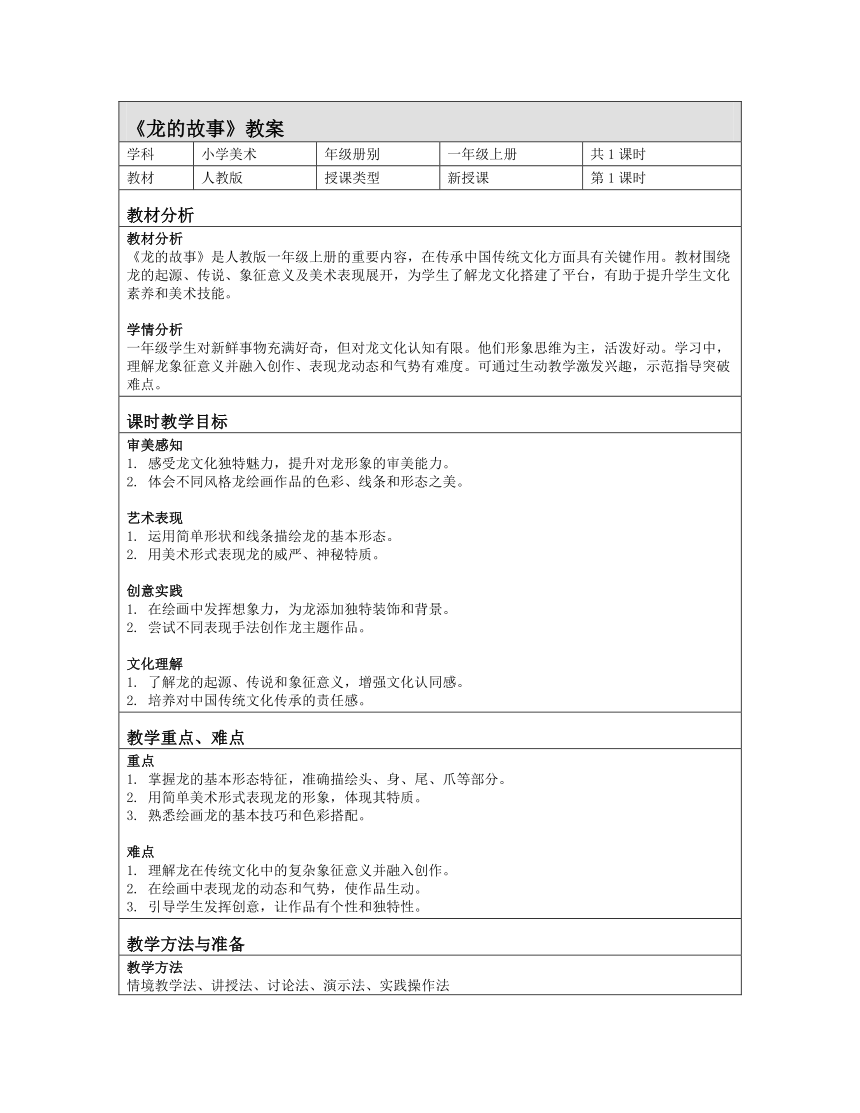 《龙的故事》教案

| 学科 | 小学美术 | 年级册别 | 一年级上册 | 共 1 课时 |
|---|---|---|---|---|
| 教材 | 人教版 | 授课类型 | 新授课 | 第 1 课时 |

教材分析

教材分析
《龙的故事》是人教版一年级上册的重要内容，在传承中国传统文化方面具有关键作用。教材围绕龙的起源、传说、象征意义及美术表现展开，为学生了解龙文化搭建了平台，有助于提升学生文化素养和美术技能。

学情分析
一年级学生对新鲜事物充满好奇，但对龙文化认知有限。他们形象思维为主，活泼好动。学习中，理解龙象征意义并融入创作、表现龙动态和气势有难度。可通过生动教学激发兴趣，示范指导突破难点。

课时教学目标

审美感知
1. 感受龙文化独特魅力，提升对龙形象的审美能力。
2. 体会不同风格龙绘画作品的色彩、线条和形态之美。

艺术表现
1. 运用简单形状和线条描绘龙的基本形态。
2. 用美术形式表现龙的威严、神秘特质。

创意实践
1. 在绘画中发挥想象力，为龙添加独特装饰和背景。
2. 尝试不同表现手法创作龙主题作品。

文化理解
1. 了解龙的起源、传说和象征意义，增强文化认同感。
2. 培养对中国传统文化传承的责任感。

教学重点、难点

重点
1. 掌握龙的基本形态特征，准确描绘头、身、尾、爪等部分。
2. 用简单美术形式表现龙的形象，体现其特质。
3. 熟悉绘画龙的基本技巧和色彩搭配。

难点
1. 理解龙在传统文化中的复杂象征意义并融入创作。
2. 在绘画中表现龙的动态和气势，使作品生动。
3. 引导学生发挥创意，让作品有个性和独特性。

教学方法与准备

教学方法
情境教学法、讲授法、讨论法、演示法、实践操作法